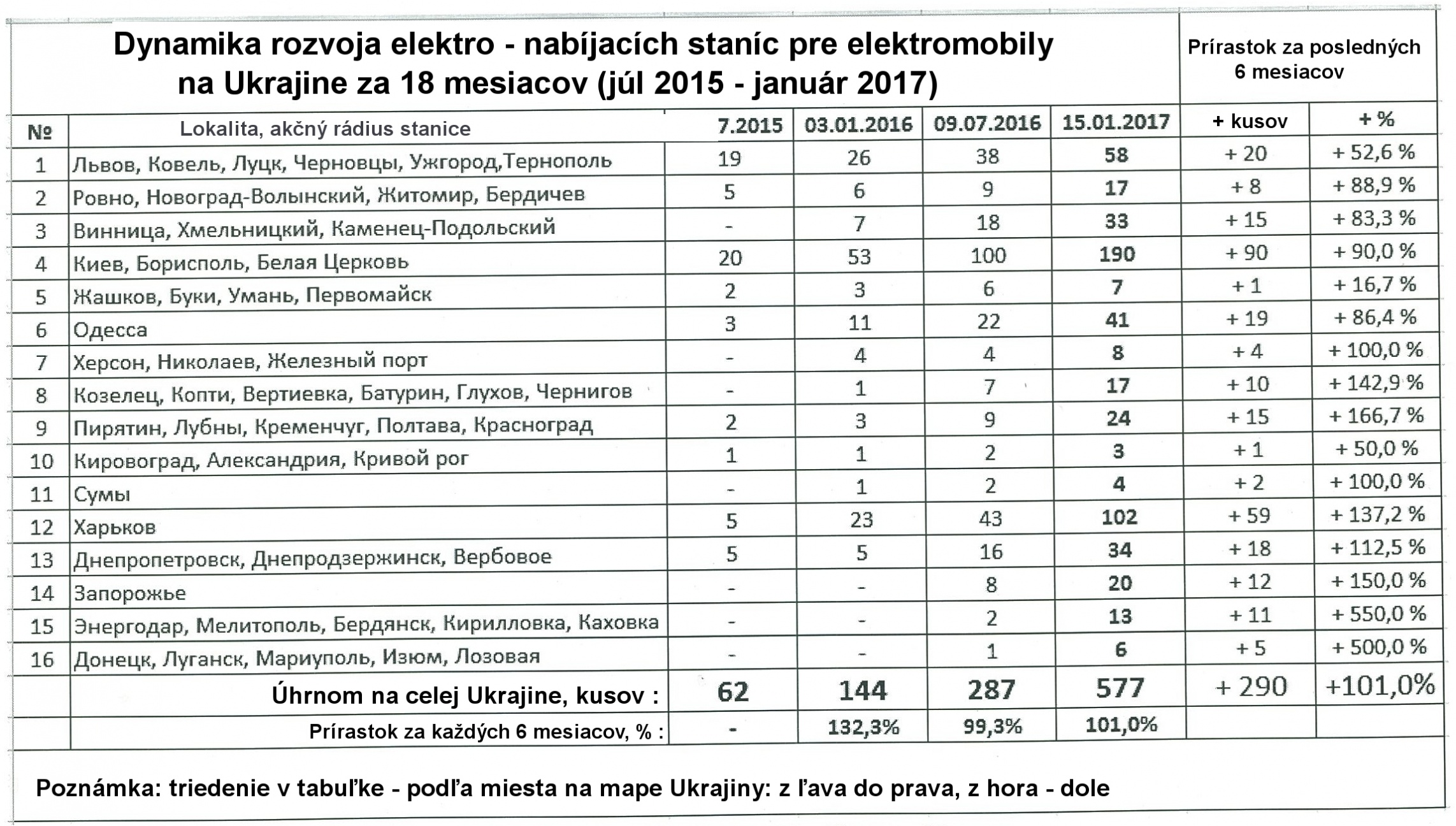 Dynamika rozvoja elektro - nabíjacích staníc pre elektromobily na Ukrajine za 18 mesiacov (júl 2015 - január 2017)

Prírastok za posledných 6 mesiacov

| № | Lokalita, akčný rádius stanice | 7.2015 | 03.01.2016 | 09.07.2016 | 15.01.2017 | + kusov | + % |
|---|---|---|---|---|---|---|---|
| 1 | Львов, Ковель, Луцк, Черновцы, Ужгород,Тернополь | 19 | 26 | 38 | 58 | + 20 | + 52,6 % |
| 2 | Ровно, Новоград-Волынский, Житомир, Бердичев | 5 | 6 | 9 | 17 | + 8 | + 88,9 % |
| 3 | Винница, Хмельницкий, Каменец-Подольский | - | 7 | 18 | 33 | + 15 | + 83,3 % |
| 4 | Киев, Борисполь, Белая Церковь | 20 | 53 | 100 | 190 | + 90 | + 90,0 % |
| 5 | Жашков, Буки, Умань, Первомайск | 2 | 3 | 6 | 7 | + 1 | + 16,7 % |
| 6 | Одесса | 3 | 11 | 22 | 41 | + 19 | + 86,4 % |
| 7 | Херсон, Николаев, Железный порт | - | 4 | 4 | 8 | + 4 | + 100,0 % |
| 8 | Козелец, Копти, Вертиевка, Батурин, Глухов, Чернигов | - | 1 | 7 | 17 | + 10 | + 142,9 % |
| 9 | Пирятин, Лубны, Кременчуг, Полтава, Красноград | 2 | 3 | 9 | 24 | + 15 | + 166,7 % |
| 10 | Кировоград, Александрия, Кривой рог | 1 | 1 | 2 | 3 | + 1 | + 50,0 % |
| 11 | Сумы | - | 1 | 2 | 4 | + 2 | + 100,0 % |
| 12 | Харьков | 5 | 23 | 43 | 102 | + 59 | + 137,2 % |
| 13 | Днепропетровск, Днепродзержинск, Вербовое | 5 | 5 | 16 | 34 | + 18 | + 112,5 % |
| 14 | Запорожье | - | - | 8 | 20 | + 12 | + 150,0 % |
| 15 | Энергодар, Мелитополь, Бердянск, Кирилловка, Каховка | - | - | 2 | 13 | + 11 | + 550,0 % |
| 16 | Донецк, Луганск, Мариуполь, Изюм, Лозовая | - | - | 1 | 6 | + 5 | + 500,0 % |
| | Úhrnom na celej Ukrajine, kusov : | 62 | 144 | 287 | 577 | + 290 | +101,0% |
| | Prírastok za každých 6 mesiacov, % : | - | 132,3% | 99,3% | 101,0% | | |

Poznámka: triedenie v tabuľke - podľa miesta na mape Ukrajiny: z ľava do prava, z hora - dole